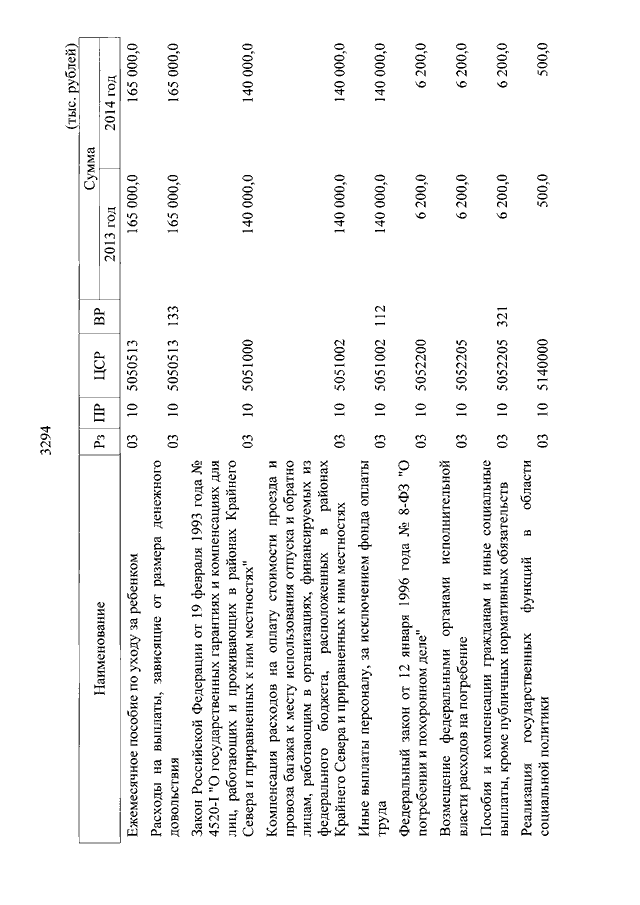 3294

(тыс. рублей)

| Наименование | Рз | ПР | ЦСР | ВР | Сумма 2013 год | Сумма 2014 год |
|---|---|---|---|---|---|---|
| Ежемесячное пособие по уходу за ребенком | 03 | 10 | 5050513 | | 165 000,0 | 165 000,0 |
| Расходы на выплаты, зависящие от размера денежного довольствия | 03 | 10 | 5050513 | 133 | 165 000,0 | 165 000,0 |
| Закон Российской Федерации от 19 февраля 1993 года № 4520-I "О государственных гарантиях и компенсациях для лиц, работающих и проживающих в районах Крайнего Севера и приравненных к ним местностях" | 03 | 10 | 5051000 | | 140 000,0 | 140 000,0 |
| Компенсация расходов на оплату стоимости проезда и провоза багажа к месту использования отпуска и обратно лицам, работающим в организациях, финансируемых из федерального бюджета, расположенных в районах Крайнего Севера и приравненных к ним местностях | 03 | 10 | 5051002 | | 140 000,0 | 140 000,0 |
| Иные выплаты персоналу, за исключением фонда оплаты труда | 03 | 10 | 5051002 | 112 | 140 000,0 | 140 000,0 |
| Федеральный закон от 12 января 1996 года № 8-ФЗ "О погребении и похоронном деле" | 03 | 10 | 5052200 | | 6 200,0 | 6 200,0 |
| Возмещение федеральными органами исполнительной власти расходов на погребение | 03 | 10 | 5052205 | | 6 200,0 | 6 200,0 |
| Пособия и компенсации гражданам и иные социальные выплаты, кроме публичных нормативных обязательств | 03 | 10 | 5052205 | 321 | 6 200,0 | 6 200,0 |
| Реализация государственных функций в области социальной политики | 03 | 10 | 5140000 | | 500,0 | 500,0 |